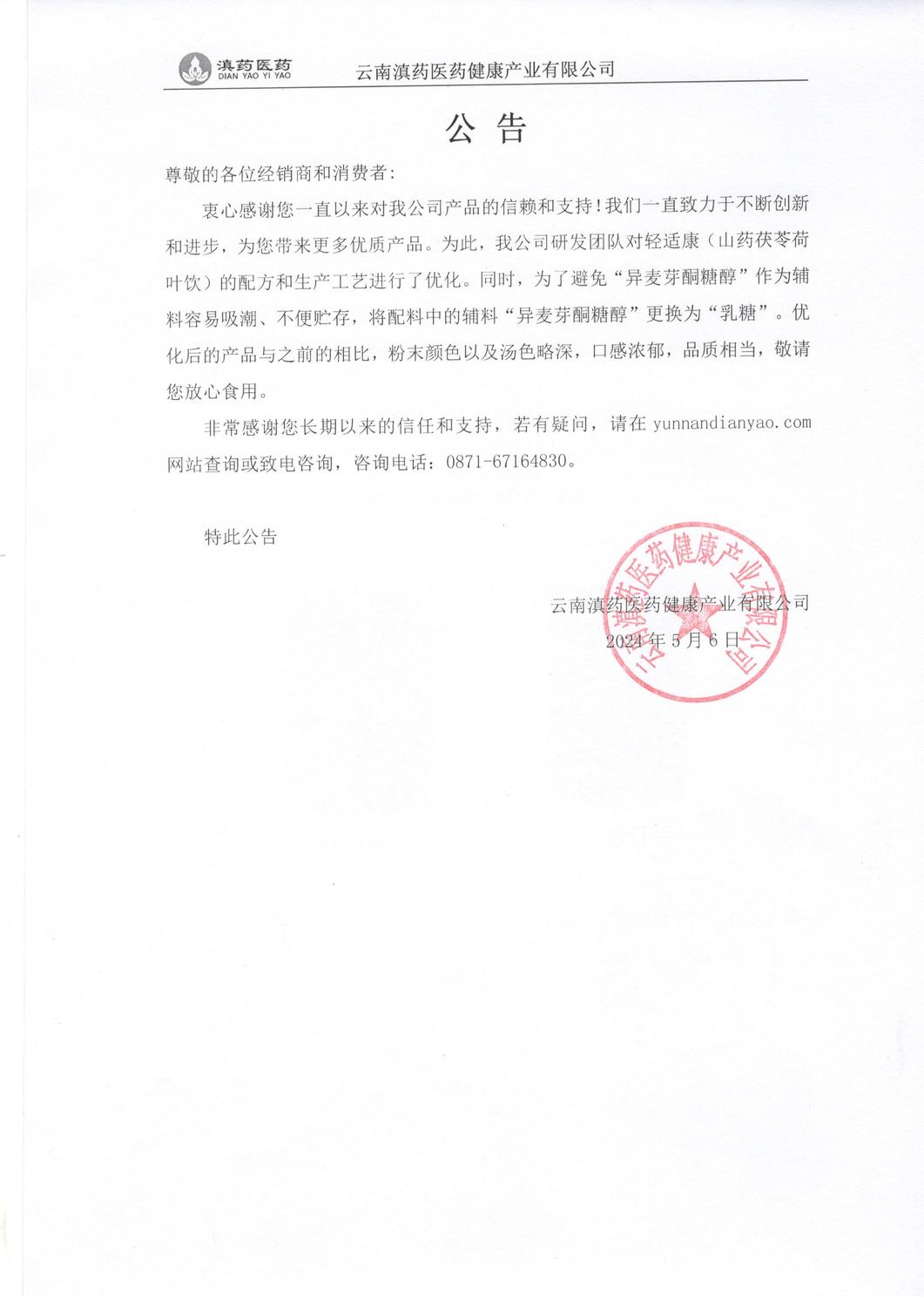 滇药医药
DIAN YAO YI YAO
云南滇药医药健康产业有限公司

公 告

尊敬的各位经销商和消费者:

衷心感谢您一直以来对我公司产品的信赖和支持!我们一直致力于不断创新和进步，为您带来更多优质产品。为此，我公司研发团队对轻适康（山药茯苓荷叶饮）的配方和生产工艺进行了优化。同时，为了避免“异麦芽酮糖醇”作为辅料容易吸潮、不便贮存，将配料中的辅料“异麦芽酮糖醇”更换为“乳糖”。优化后的产品与之前的相比，粉末颜色以及汤色略深，口感浓郁，品质相当，敬请您放心食用。

非常感谢您长期以来的信任和支持，若有疑问，请在 yunnandianyao.com 网站查询或致电咨询，咨询电话：0871-67164830。

特此公告

云南滇药医药健康产业有限公司
2024 年 5 月 6 日

云南滇药医药健康产业有限公司